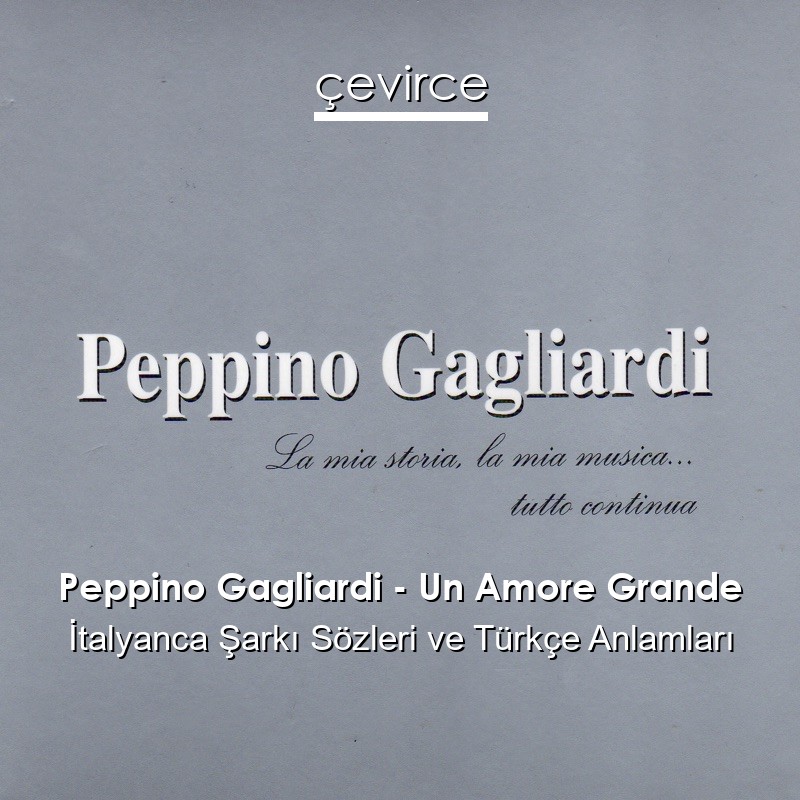 çevirce

Peppino Gagliardi

La mia storia, la mia musica...
tutto continua

Peppino Gagliardi - Un Amore Grande
İtalyanca Şarkı Sözleri ve Türkçe Anlamları